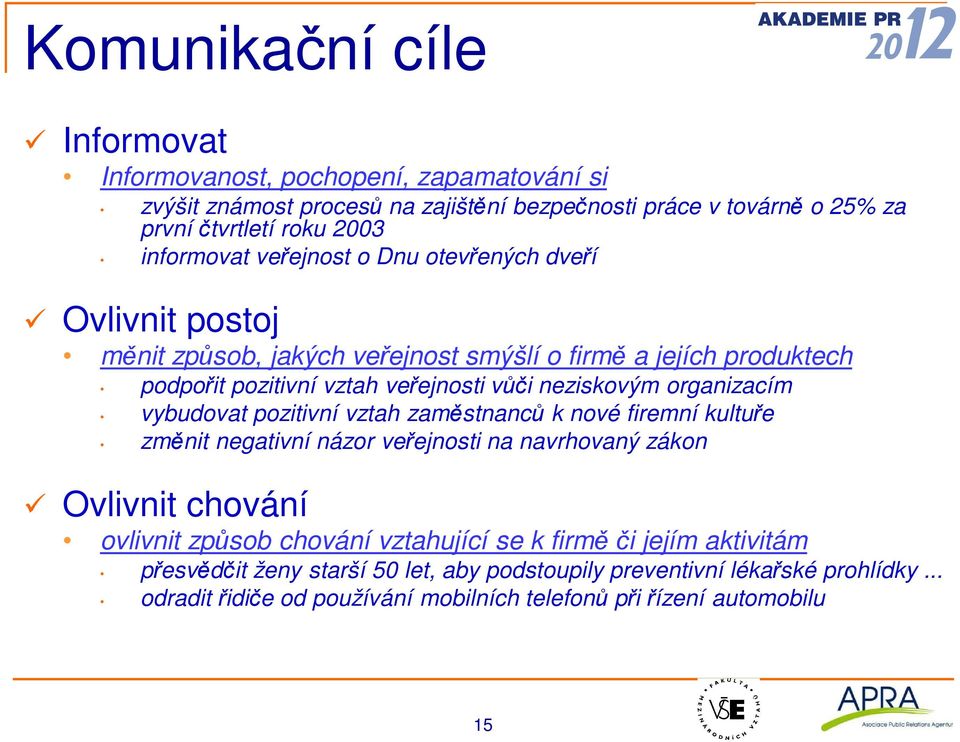 Komunikační cíle

AKADEMIE PR 2012

✓ Informovat
• Informovanost, pochopení, zapamatování si
• zvýšit známost procesů na zajištění bezpečnosti práce v továrně o 25% za první čtvrtletí roku 2003
• informovat veřejnost o Dnu otevřených dveří

✓ Ovlivnit postoj
• měnit způsob, jakých veřejnost smýšlí o firmě a jejích produktech
• podpořit pozitivní vztah veřejnosti vůči neziskovým organizacím
• vybudovat pozitivní vztah zaměstnanců k nové firemní kultuře
• změnit negativní názor veřejnosti na navrhovaný zákon

✓ Ovlivnit chování
• ovlivnit způsob chování vztahující se k firmě či jejím aktivitám
• přesvědčit ženy starší 50 let, aby podstoupily preventivní lékařské prohlídky ...
• odradit řidiče od používání mobilních telefonů při řízení automobilu

15

FAKULTA MEZINÁRODNÍCH VZTAHŮ VŠE

APRA Asociace Public Relations Agentur